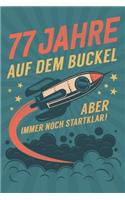 77 JAHRE
AUF DEM BUCKEL

ABER
IMMER NOCH STARTKLAR!